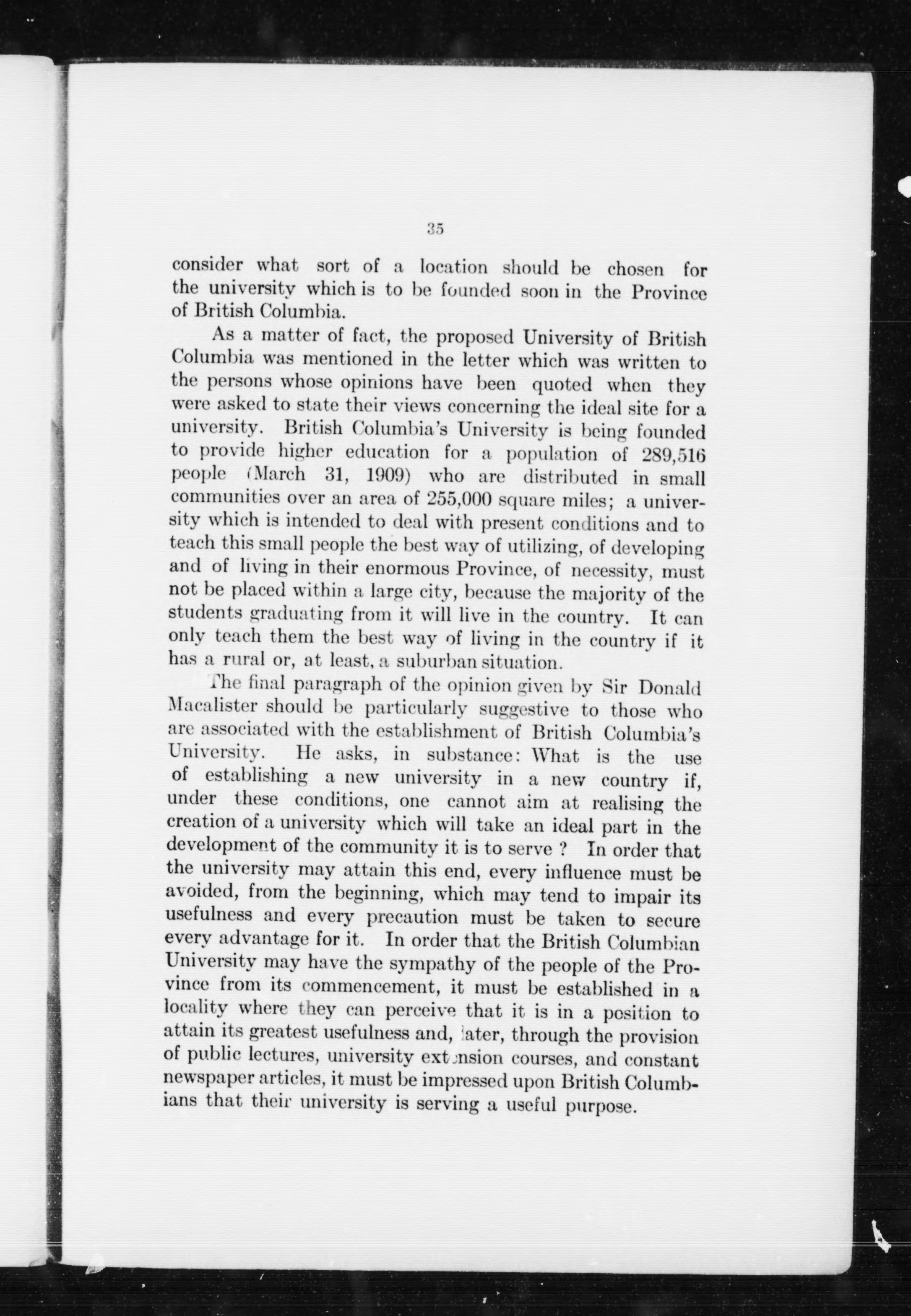 35

consider what sort of a location should be chosen for the university which is to be founded soon in the Province of British Columbia.

As a matter of fact, the proposed University of British Columbia was mentioned in the letter which was written to the persons whose opinions have been quoted when they were asked to state their views concerning the ideal site for a university. British Columbia's University is being founded to provide higher education for a population of 289,516 people (March 31, 1909) who are distributed in small communities over an area of 255,000 square miles; a university which is intended to deal with present conditions and to teach this small people the best way of utilizing, of developing and of living in their enormous Province, of necessity, must not be placed within a large city, because the majority of the students graduating from it will live in the country. It can only teach them the best way of living in the country if it has a rural or, at least, a suburban situation.

The final paragraph of the opinion given by Sir Donald Macalister should be particularly suggestive to those who are associated with the establishment of British Columbia's University. He asks, in substance: What is the use of establishing a new university in a new country if, under these conditions, one cannot aim at realising the creation of a university which will take an ideal part in the development of the community it is to serve ? In order that the university may attain this end, every influence must be avoided, from the beginning, which may tend to impair its usefulness and every precaution must be taken to secure every advantage for it. In order that the British Columbian University may have the sympathy of the people of the Province from its commencement, it must be established in a locality where they can perceive that it is in a position to attain its greatest usefulness and, later, through the provision of public lectures, university extension courses, and constant newspaper articles, it must be impressed upon British Columbians that their university is serving a useful purpose.